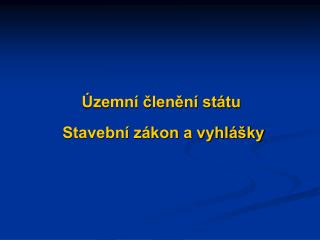 Územní členění státu

Stavební zákon a vyhlášky